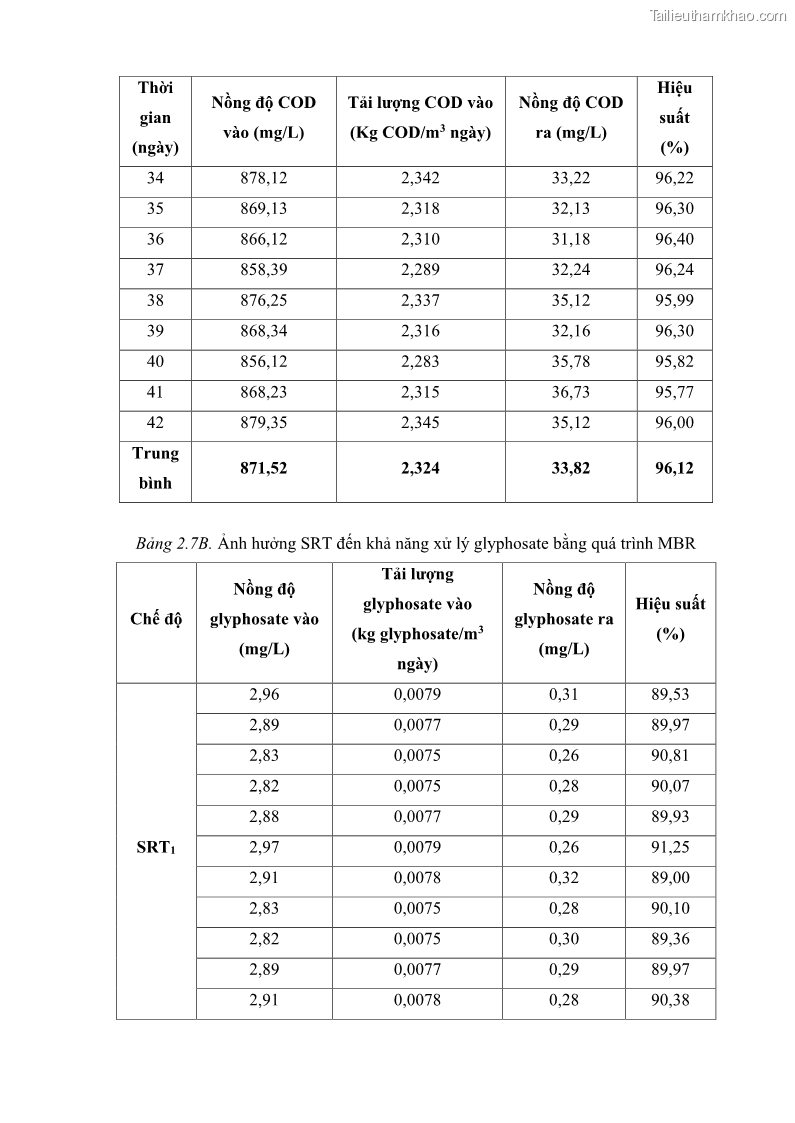 Tailieuthamkhao.com

| Thời gian (ngày) | Nồng độ COD vào (mg/L) | Tải lượng COD vào (Kg COD/m$^3$ ngày) | Nồng độ COD ra (mg/L) | Hiệu suất (%) |
|---|---|---|---|---|
| 34 | 878,12 | 2,342 | 33,22 | 96,22 |
| 35 | 869,13 | 2,318 | 32,13 | 96,30 |
| 36 | 866,12 | 2,310 | 31,18 | 96,40 |
| 37 | 858,39 | 2,289 | 32,24 | 96,24 |
| 38 | 876,25 | 2,337 | 35,12 | 95,99 |
| 39 | 868,34 | 2,316 | 32,16 | 96,30 |
| 40 | 856,12 | 2,283 | 35,78 | 95,82 |
| 41 | 868,23 | 2,315 | 36,73 | 95,77 |
| 42 | 879,35 | 2,345 | 35,12 | 96,00 |
| Trung bình | 871,52 | 2,324 | 33,82 | 96,12 |

Bảng 2.7B. Ảnh hưởng SRT đến khả năng xử lý glyphosate bằng quá trình MBR

| Chế độ | Nồng độ glyphosate vào (mg/L) | Tải lượng glyphosate vào (kg glyphosate/m$^3$ ngày) | Nồng độ glyphosate ra (mg/L) | Hiệu suất (%) |
|---|---|---|---|---|
| SRT$_1$ | 2,96 | 0,0079 | 0,31 | 89,53 |
| | 2,89 | 0,0077 | 0,29 | 89,97 |
| | 2,83 | 0,0075 | 0,26 | 90,81 |
| | 2,82 | 0,0075 | 0,28 | 90,07 |
| | 2,88 | 0,0077 | 0,29 | 89,93 |
| | 2,97 | 0,0079 | 0,26 | 91,25 |
| | 2,91 | 0,0078 | 0,32 | 89,00 |
| | 2,83 | 0,0075 | 0,28 | 90,10 |
| | 2,82 | 0,0075 | 0,30 | 89,36 |
| | 2,89 | 0,0077 | 0,29 | 89,97 |
| | 2,91 | 0,0078 | 0,28 | 90,38 |